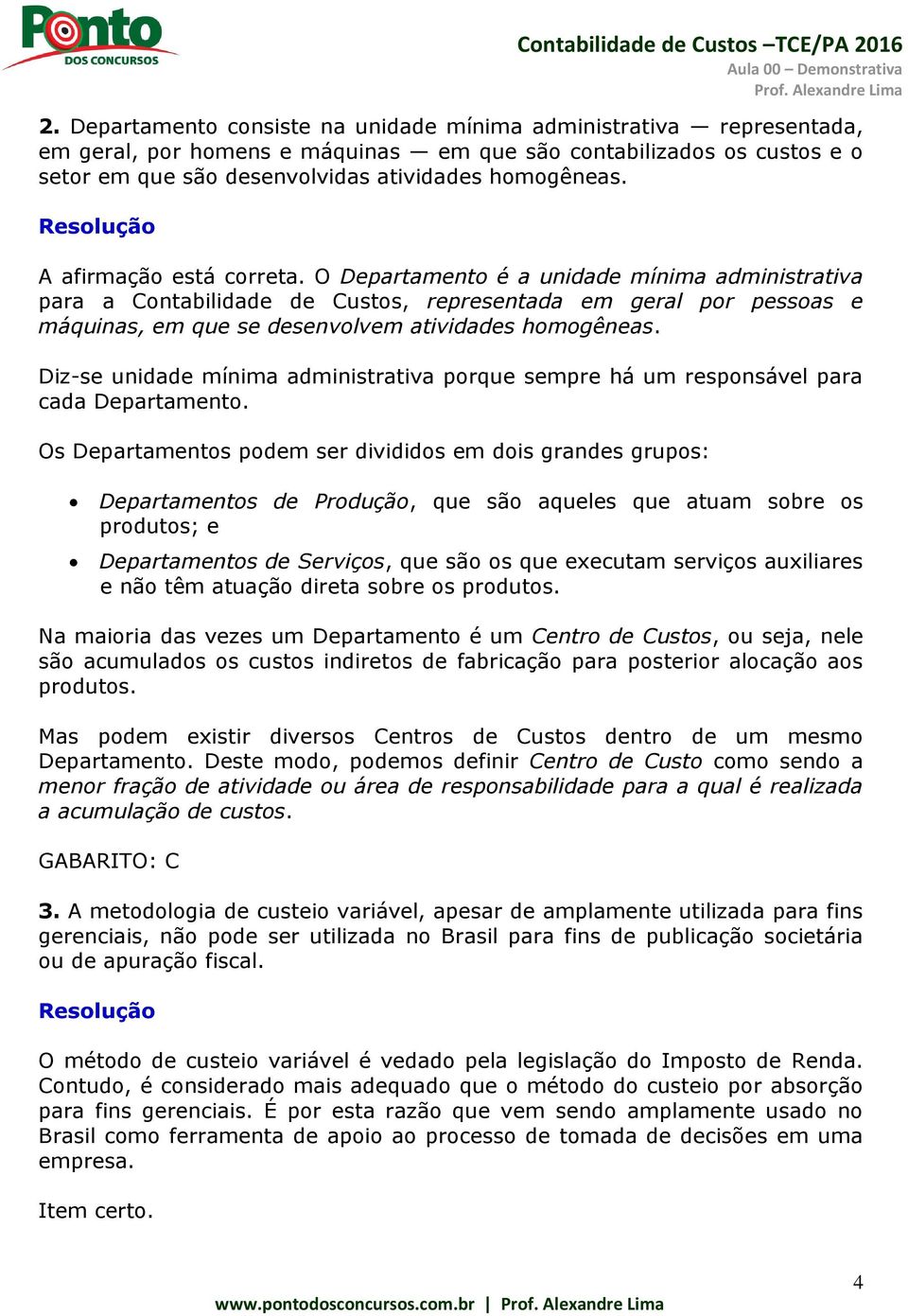 Ponto DOS CONCURSOS

Contabilidade de Custos –TCE/PA 2016
Aula 00 – Demonstrativa
Prof. Alexandre Lima

2. Departamento consiste na unidade mínima administrativa — representada, em geral, por homens e máquinas — em que são contabilizados os custos e o setor em que são desenvolvidas atividades homogêneas.

Resolução

A afirmação está correta. O Departamento é a unidade mínima administrativa para a Contabilidade de Custos, representada em geral por pessoas e máquinas, em que se desenvolvem atividades homogêneas.

Diz-se unidade mínima administrativa porque sempre há um responsável para cada Departamento.

Os Departamentos podem ser divididos em dois grandes grupos:

• Departamentos de Produção, que são aqueles que atuam sobre os produtos; e

• Departamentos de Serviços, que são os que executam serviços auxiliares e não têm atuação direta sobre os produtos.

Na maioria das vezes um Departamento é um Centro de Custos, ou seja, nele são acumulados os custos indiretos de fabricação para posterior alocação aos produtos.

Mas podem existir diversos Centros de Custos dentro de um mesmo Departamento. Deste modo, podemos definir Centro de Custo como sendo a menor fração de atividade ou área de responsabilidade para a qual é realizada a acumulação de custos.

GABARITO: C

3. A metodologia de custeio variável, apesar de amplamente utilizada para fins gerenciais, não pode ser utilizada no Brasil para fins de publicação societária ou de apuração fiscal.

Resolução

O método de custeio variável é vedado pela legislação do Imposto de Renda. Contudo, é considerado mais adequado que o método do custeio por absorção para fins gerenciais. É por esta razão que vem sendo amplamente usado no Brasil como ferramenta de apoio ao processo de tomada de decisões em uma empresa.

Item certo.

4

www.pontodosconcursos.com.br | Prof. Alexandre Lima